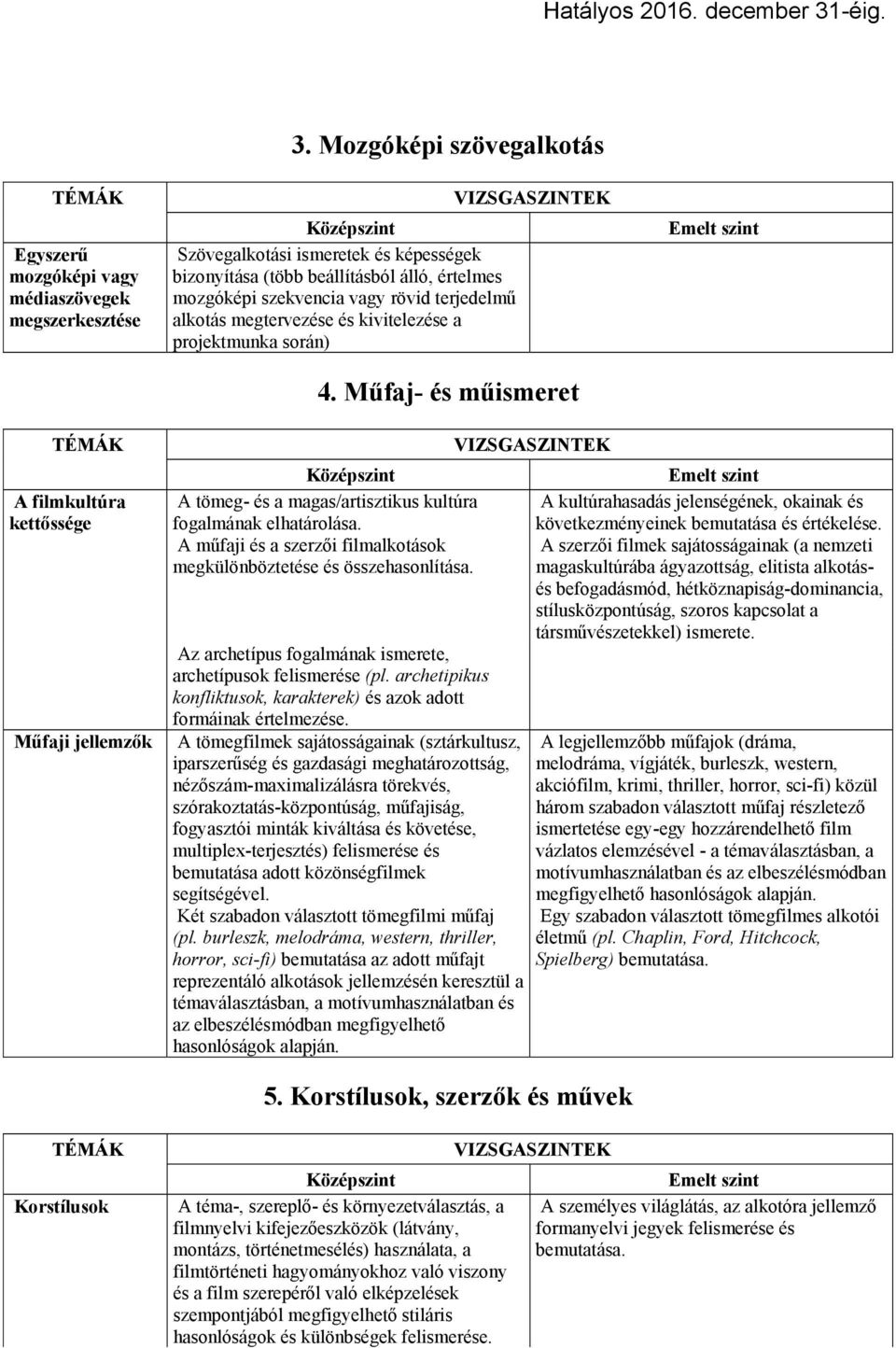 Hatályos 2016. december 31-éig.

3. Mozgóképi szövegalkotás

| TÉMÁK | VIZSGASZINTEK | |
|---|---|---|
| | Középszint | Emelt szint |
| Egyszerű mozgóképi vagy médiaszövegek megszerkesztése | Szövegalkotási ismeretek és képességek bizonyítása (több beállításból álló, értelmes mozgóképi szekvencia vagy rövid terjedelmű alkotás megtervezése és kivitelezése a projektmunka során) | |

4. Műfaj- és műismeret

| TÉMÁK | VIZSGASZINTEK | |
|---|---|---|
| | Középszint | Emelt szint |
| A filmkultúra kettőssége | A tömeg- és a magas/artisztikus kultúra fogalmának elhatárolása. A műfaji és a szerzői filmalkotások megkülönböztetése és összehasonlítása. Az archetípus fogalmának ismerete, archetípusok felismerése (pl. archetipikus konfliktusok, karakterek) és azok adott formáinak értelmezése. | A kultúrahasadás jelenségének, okainak és következményeinek bemutatása és értékelése. A szerzői filmek sajátosságainak (a nemzeti magaskultúrába ágyazottság, elitista alkotás- és befogadásmód, hétköznapiság-dominancia, stílusközpontúság, szoros kapcsolat a társművészetekkel) ismerete. |
| Műfaji jellemzők | A tömegfilmek sajátosságainak (sztárkultusz, iparszerűség és gazdasági meghatározottság, nézőszám-maximalizálásra törekvés, szórakoztatás-központúság, műfajiság, fogyasztói minták kiváltása és követése, multiplex-terjesztés) felismerése és bemutatása adott közönségfilmek segítségével. Két szabadon választott tömegfilmi műfaj (pl. burleszk, melodráma, western, thriller, horror, sci-fi) bemutatása az adott műfajt reprezentáló alkotások jellemzésén keresztül a témaválasztásban, a motívumhasználatban és az elbeszélésmódban megfigyelhető hasonlóságok alapján. | A legjellemzőbb műfajok (dráma, melodráma, vígjáték, burleszk, western, akciófilm, krimi, thriller, horror, sci-fi) közül három szabadon választott műfaj részletező ismertetése egy-egy hozzárendelhető film vázlatos elemzésével - a témaválasztásban, a motívumhasználatban és az elbeszélésmódban megfigyelhető hasonlóságok alapján. Egy szabadon választott tömegfilmes alkotói életmű (pl. Chaplin, Ford, Hitchcock, Spielberg) bemutatása. |

5. Korstílusok, szerzők és művek

| TÉMÁK | VIZSGASZINTEK | |
|---|---|---|
| | Középszint | Emelt szint |
| Korstílusok | A téma-, szereplő- és környezetválasztás, a filmnyelvi kifejezőeszközök (látvány, montázs, történetmesélés) használata, a filmtörténeti hagyományokhoz való viszony és a film szerepéről való elképzelések szempontjából megfigyelhető stiláris hasonlóságok és különbségek felismerése. | A személyes világlátás, az alkotóra jellemző formanyelvi jegyek felismerése és bemutatása. |